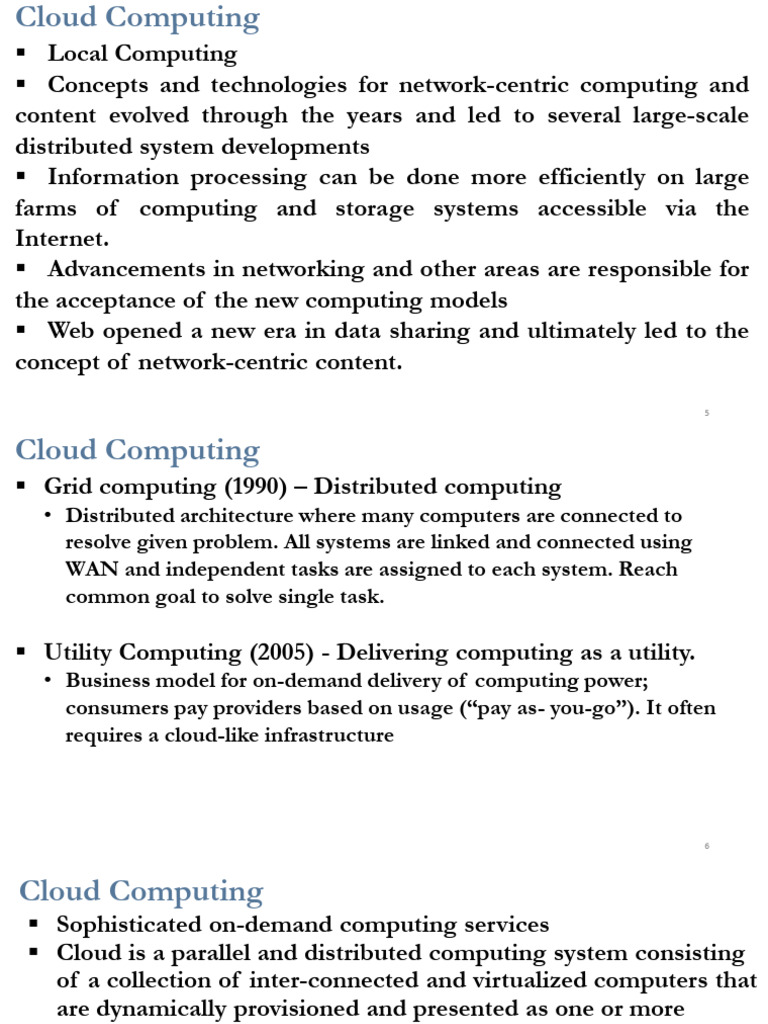 Cloud Computing

▪ Local Computing

▪ Concepts and technologies for network-centric computing and content evolved through the years and led to several large-scale distributed system developments

▪ Information processing can be done more efficiently on large farms of computing and storage systems accessible via the Internet.

▪ Advancements in networking and other areas are responsible for the acceptance of the new computing models

▪ Web opened a new era in data sharing and ultimately led to the concept of network-centric content.

5

Cloud Computing

▪ Grid computing (1990) – Distributed computing

• Distributed architecture where many computers are connected to resolve given problem. All systems are linked and connected using WAN and independent tasks are assigned to each system. Reach common goal to solve single task.

▪ Utility Computing (2005) - Delivering computing as a utility.

• Business model for on-demand delivery of computing power; consumers pay providers based on usage (“pay as- you-go”). It often requires a cloud-like infrastructure

6

Cloud Computing

▪ Sophisticated on-demand computing services

▪ Cloud is a parallel and distributed computing system consisting of a collection of inter-connected and virtualized computers that are dynamically provisioned and presented as one or more